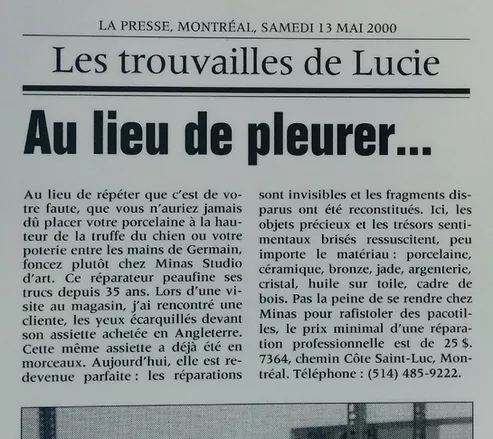 LA PRESSE, MONTRÉAL, SAMEDI 13 MAI 2000

Les trouvailles de Lucie

Au lieu de pleurer...

Au lieu de répéter que c'est de votre faute, que vous n'auriez jamais dû placer votre porcelaine à la hauteur de la truffe du chien ou votre poterie entre les mains de Germain, foncez plutôt chez Minas Studio d'art. Ce réparateur peaufine ses trucs depuis 35 ans. Lors d'une visite au magasin, j'ai rencontré une cliente, les yeux écarquillés devant son assiette achetée en Angleterre. Cette même assiette a déjà été en morceaux. Aujourd'hui, elle est redevenue parfaite : les réparations sont invisibles et les fragments disparus ont été reconstitués. Ici, les objets précieux et les trésors sentimentaux brisés ressuscitent, peu importe le matériau : porcelaine, céramique, bronze, jade, argenterie, cristal, huile sur toile, cadre de bois. Pas la peine de se rendre chez Minas pour rafistoler des pacotilles, le prix minimal d'une réparation professionnelle est de 25 $. 7364, chemin Côte Saint-Luc, Montréal. Téléphone : (514) 485-9222.